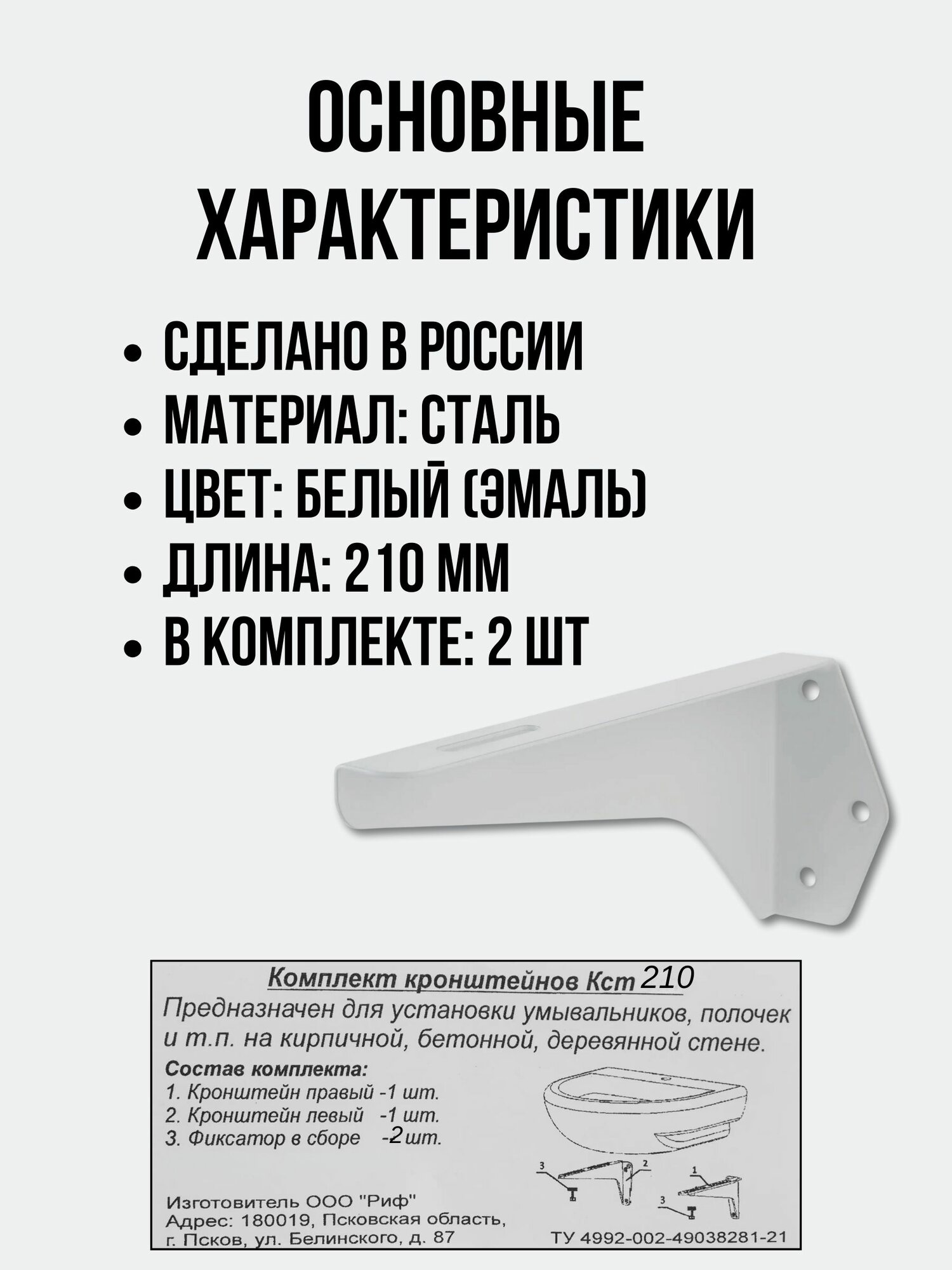 ОСНОВНЫЕ ХАРАКТЕРИСТИКИ

• СДЕЛАНО В РОССИИ
• МАТЕРИАЛ: СТАЛЬ
• ЦВЕТ: БЕЛЫЙ (ЭМАЛЬ)
• ДЛИНА: 210 ММ
• В КОМПЛЕКТЕ: 2 ШТ

Комплект кронштейнов Кст 210

Предназначен для установки умывальников, полочек и т.п. на кирпичной, бетонной, деревянной стене.

Состав комплекта:
1. Кронштейн правый -1 шт.
2. Кронштейн левый -1 шт.
3. Фиксатор в сборе -2 шт.

3
2
1
3

Изготовитель ООО "Риф"
Адрес: 180019, Псковская область,
г. Псков, ул. Белинского, д. 87

ТУ 4992-002-49038281-21